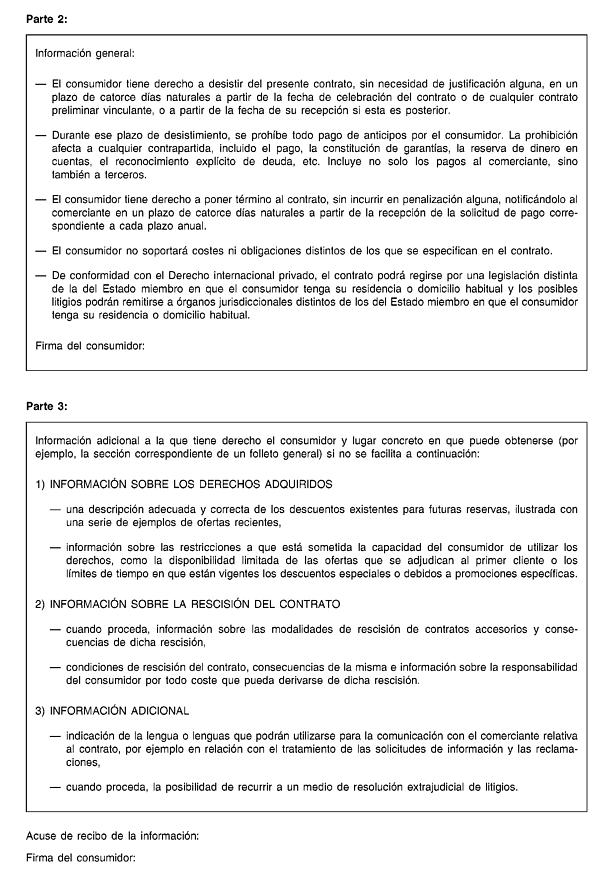 Parte 2:

Información general:

— El consumidor tiene derecho a desistir del presente contrato, sin necesidad de justificación alguna, en un plazo de catorce días naturales a partir de la fecha de celebración del contrato o de cualquier contrato preliminar vinculante, o a partir de la fecha de su recepción si esta es posterior.

— Durante ese plazo de desistimiento, se prohíbe todo pago de anticipos por el consumidor. La prohibición afecta a cualquier contrapartida, incluido el pago, la constitución de garantías, la reserva de dinero en cuentas, el reconocimiento explícito de deuda, etc. Incluye no solo los pagos al comerciante, sino también a terceros.

— El consumidor tiene derecho a poner término al contrato, sin incurrir en penalización alguna, notificándolo al comerciante en un plazo de catorce días naturales a partir de la recepción de la solicitud de pago correspondiente a cada plazo anual.

— El consumidor no soportará costes ni obligaciones distintos de los que se especifican en el contrato.

— De conformidad con el Derecho internacional privado, el contrato podrá regirse por una legislación distinta de la del Estado miembro en que el consumidor tenga su residencia o domicilio habitual y los posibles litigios podrán remitirse a órganos jurisdiccionales distintos de los del Estado miembro en que el consumidor tenga su residencia o domicilio habitual.

Firma del consumidor:

Parte 3:

Información adicional a la que tiene derecho el consumidor y lugar concreto en que puede obtenerse (por ejemplo, la sección correspondiente de un folleto general) si no se facilita a continuación:

1) INFORMACIÓN SOBRE LOS DERECHOS ADQUIRIDOS

— una descripción adecuada y correcta de los descuentos existentes para futuras reservas, ilustrada con una serie de ejemplos de ofertas recientes,

— información sobre las restricciones a que está sometida la capacidad del consumidor de utilizar los derechos, como la disponibilidad limitada de las ofertas que se adjudican al primer cliente o los límites de tiempo en que están vigentes los descuentos especiales o debidos a promociones específicas.

2) INFORMACIÓN SOBRE LA RESCISIÓN DEL CONTRATO

— cuando proceda, información sobre las modalidades de rescisión de contratos accesorios y consecuencias de dicha rescisión,

— condiciones de rescisión del contrato, consecuencias de la misma e información sobre la responsabilidad del consumidor por todo coste que pueda derivarse de dicha rescisión.

3) INFORMACIÓN ADICIONAL

— indicación de la lengua o lenguas que podrán utilizarse para la comunicación con el comerciante relativa al contrato, por ejemplo en relación con el tratamiento de las solicitudes de información y las reclamaciones,

— cuando proceda, la posibilidad de recurrir a un medio de resolución extrajudicial de litigios.

Acuse de recibo de la información:

Firma del consumidor: